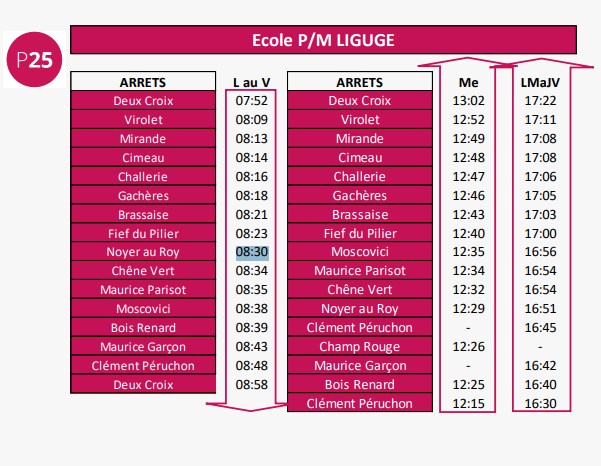 P25

Ecole P/M LIGUGE

| ARRETS | L au V |
|---|---|
| Deux Croix | 07:52 |
| Virolet | 08:09 |
| Mirande | 08:13 |
| Cimeau | 08:14 |
| Challerie | 08:16 |
| Gachères | 08:18 |
| Brassaise | 08:21 |
| Fief du Pilier | 08:23 |
| Noyer au Roy | 08:30 |
| Chêne Vert | 08:34 |
| Maurice Parisot | 08:35 |
| Moscovici | 08:38 |
| Bois Renard | 08:39 |
| Maurice Garçon | 08:43 |
| Clément Péruchon | 08:48 |
| Deux Croix | 08:58 |

| ARRETS | Me | LMaJV |
|---|---|---|
| Deux Croix | 13:02 | 17:22 |
| Virolet | 12:52 | 17:11 |
| Mirande | 12:49 | 17:08 |
| Cimeau | 12:48 | 17:08 |
| Challerie | 12:47 | 17:06 |
| Gachères | 12:46 | 17:05 |
| Brassaise | 12:43 | 17:03 |
| Fief du Pilier | 12:40 | 17:00 |
| Moscovici | 12:35 | 16:56 |
| Maurice Parisot | 12:34 | 16:54 |
| Chêne Vert | 12:32 | 16:54 |
| Noyer au Roy | 12:29 | 16:51 |
| Clément Péruchon | - | 16:45 |
| Champ Rouge | 12:26 | - |
| Maurice Garçon | - | 16:42 |
| Bois Renard | 12:25 | 16:40 |
| Clément Péruchon | 12:15 | 16:30 |